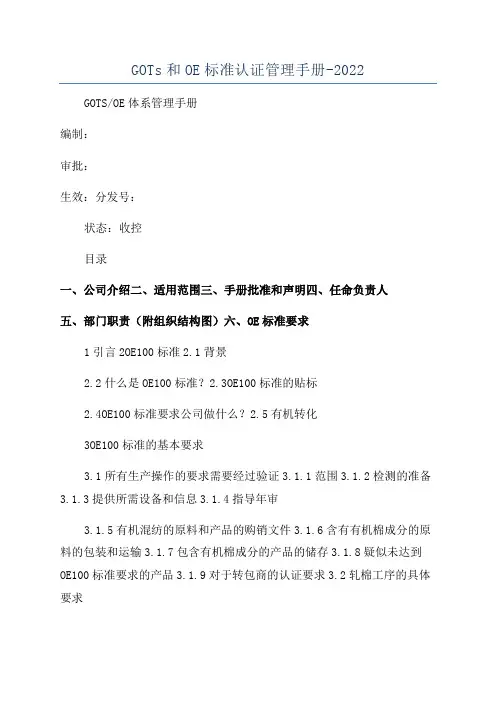 GOTs 和 OE 标准认证管理手册-2022

GOTS/OE 体系管理手册

编制：

审批：

生效：分发号：

状态：收控

目录

一、公司介绍二、适用范围三、手册批准和声明四、任命负责人

五、部门职责（附组织结构图）六、OE 标准要求

1 引言 2OE100 标准 2.1 背景

2.2 什么是 OE100 标准？2.3OE100 标准的贴标

2.4OE100 标准要求公司做什么？2.5 有机转化

3OE100 标准的基本要求

3.1 所有生产操作的要求需要经过验证 3.1.1 范围 3.1.2 检测的准备 3.1.3 提供所需设备和信息 3.1.4 指导年审

3.1.5 有机混纺的原料和产品的购销文件 3.1.6 含有有机棉成分的原料的包装和运输 3.1.7 包含有机棉成分的产品的储存 3.1.8 疑似未达到 OE100 标准要求的产品 3.1.9 对于转包商的认证要求 3.2 轧棉工序的具体要求